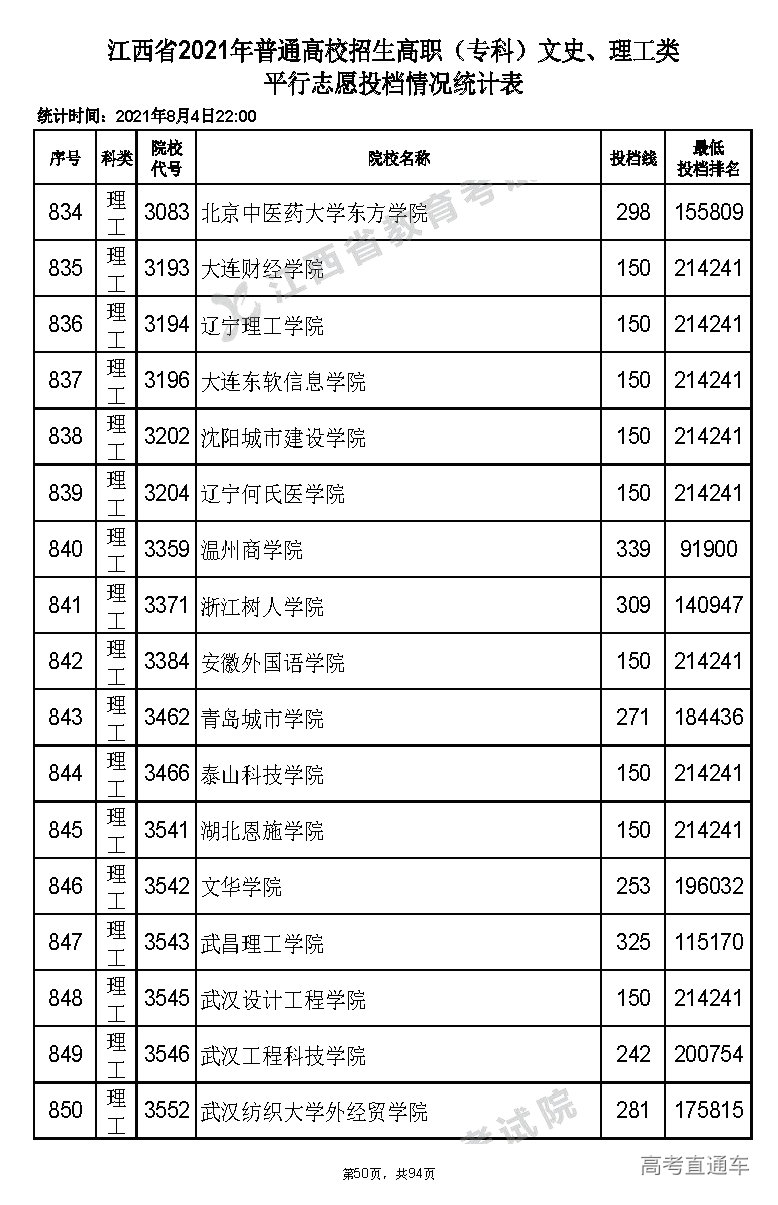 江西省2021年普通高校招生高职（专科）文史、理工类
平行志愿投档情况统计表

统计时间：2021年8月4日22:00

| 序号 | 科类 | 院校代号 | 院校名称 | 投档线 | 最低投档排名 |
|---|---|---|---|---|---|
| 834 | 理工 | 3083 | 北京中医药大学东方学院 | 298 | 155809 |
| 835 | 理工 | 3193 | 大连财经学院 | 150 | 214241 |
| 836 | 理工 | 3194 | 辽宁理工学院 | 150 | 214241 |
| 837 | 理工 | 3196 | 大连东软信息学院 | 150 | 214241 |
| 838 | 理工 | 3202 | 沈阳城市建设学院 | 150 | 214241 |
| 839 | 理工 | 3204 | 辽宁何氏医学院 | 150 | 214241 |
| 840 | 理工 | 3359 | 温州商学院 | 339 | 91900 |
| 841 | 理工 | 3371 | 浙江树人学院 | 309 | 140947 |
| 842 | 理工 | 3384 | 安徽外国语学院 | 150 | 214241 |
| 843 | 理工 | 3462 | 青岛城市学院 | 271 | 184436 |
| 844 | 理工 | 3466 | 泰山科技学院 | 150 | 214241 |
| 845 | 理工 | 3541 | 湖北恩施学院 | 150 | 214241 |
| 846 | 理工 | 3542 | 文华学院 | 253 | 196032 |
| 847 | 理工 | 3543 | 武昌理工学院 | 325 | 115170 |
| 848 | 理工 | 3545 | 武汉设计工程学院 | 150 | 214241 |
| 849 | 理工 | 3546 | 武汉工程科技学院 | 242 | 200754 |
| 850 | 理工 | 3552 | 武汉纺织大学外经贸学院 | 281 | 175815 |

江西省教育考试院

第50页，共94页

高考直通车